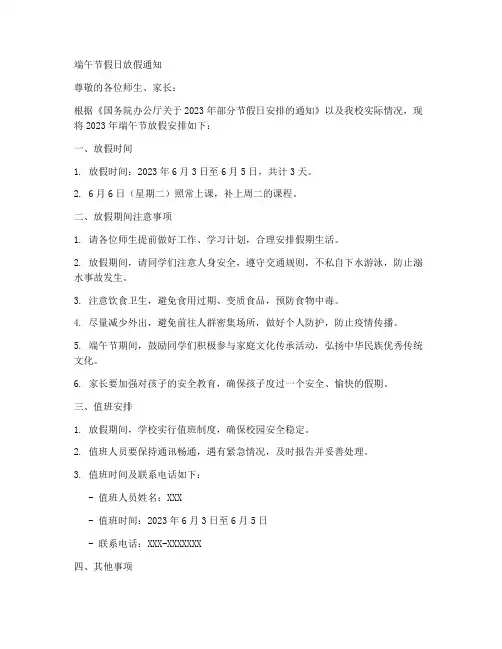 端午节假日放假通知

尊敬的各位师生、家长：

根据《国务院办公厅关于 2023 年部分节假日安排的通知》以及我校实际情况，现将 2023 年端午节放假安排如下：

一、放假时间

1. 放假时间：2023 年 6 月 3 日至 6 月 5 日，共计 3 天。

2. 6 月 6 日（星期二）照常上课，补上周二的课程。

二、放假期间注意事项

1. 请各位师生提前做好工作、学习计划，合理安排假期生活。

2. 放假期间，请同学们注意人身安全，遵守交通规则，不私自下水游泳，防止溺水事故发生。

3. 注意饮食卫生，避免食用过期、变质食品，预防食物中毒。

4. 尽量减少外出，避免前往人群密集场所，做好个人防护，防止疫情传播。

5. 端午节期间，鼓励同学们积极参与家庭文化传承活动，弘扬中华民族优秀传统文化。

6. 家长要加强对孩子的安全教育，确保孩子度过一个安全、愉快的假期。

三、值班安排

1. 放假期间，学校实行值班制度，确保校园安全稳定。

2. 值班人员要保持通讯畅通，遇有紧急情况，及时报告并妥善处理。

3. 值班时间及联系电话如下：

- 值班人员姓名：XXX

- 值班时间：2023 年 6 月 3 日至 6 月 5 日

- 联系电话：XXX-XXXXXXX

四、其他事项